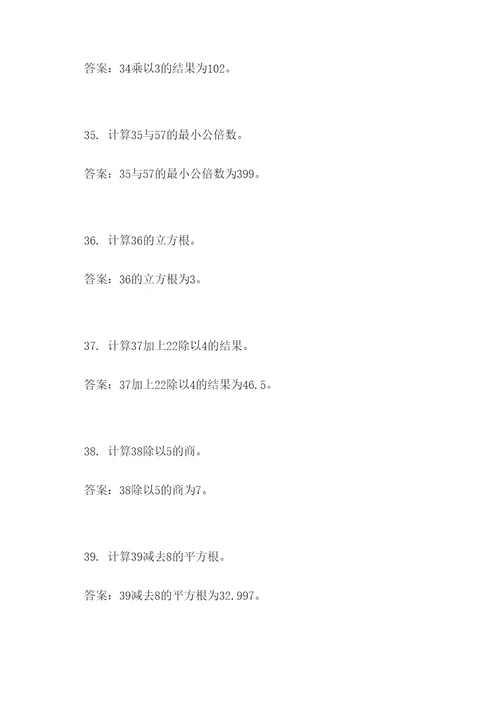 答案：34乘以3的结果为102。

35. 计算35与57的最小公倍数。

答案：35与57的最小公倍数为399。

36. 计算36的立方根。

答案：36的立方根为3。

37. 计算37加上22除以4的结果。

答案：37加上22除以4的结果为46.5。

38. 计算38除以5的商。

答案：38除以5的商为7。

39. 计算39减去8的平方根。

答案：39减去8的平方根为32.997。